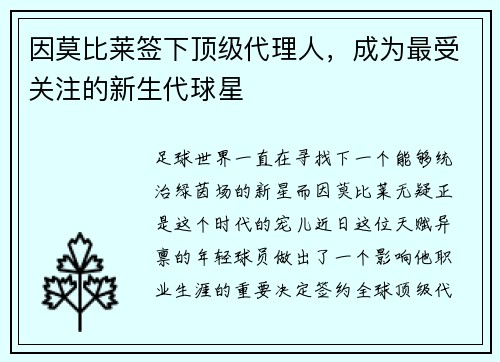 因莫比莱签下顶级代理人，成为最受关注的新生代球星

足球世界一直在寻找下一个能够统治绿茵场的新星而因莫比莱无疑正是这个时代的宠儿近日这位天赋异禀的年轻球员做出了一个影响他职业生涯的重要决定签约全球顶级代